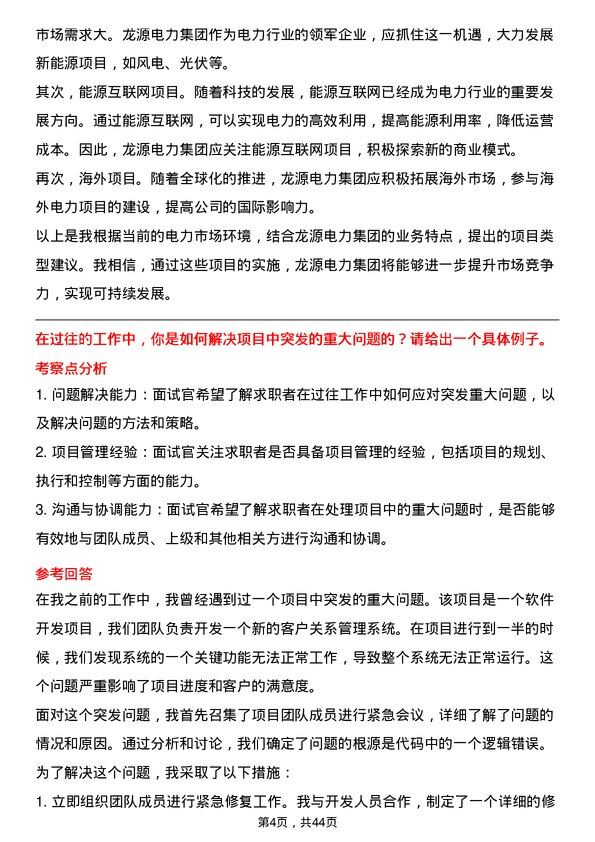 市场需求大。龙源电力集团作为电力行业的领军企业，应抓住这一机遇，大力发展新能源项目，如风电、光伏等。

其次，能源互联网项目。随着科技的发展，能源互联网已经成为电力行业的重要发展方向。通过能源互联网，可以实现电力的高效利用，提高能源利用率，降低运营成本。因此，龙源电力集团应关注能源互联网项目，积极探索新的商业模式。

再次，海外项目。随着全球化的推进，龙源电力集团应积极拓展海外市场，参与海外电力项目的建设，提高公司的国际影响力。

以上是我根据当前的电力市场环境，结合龙源电力集团的业务特点，提出的项目类型建议。我相信，通过这些项目的实施，龙源电力集团将能够进一步提升市场竞争力，实现可持续发展。

在过往的工作中，你是如何解决项目中突发的重大问题的？请给出一个具体例子。

考察点分析

1. 问题解决能力：面试官希望了解求职者在过往工作中如何应对突发重大问题，以及解决问题的方法和策略。

2. 项目管理经验：面试官关注求职者是否具备项目管理的经验，包括项目的规划、执行和控制等方面的能力。

3. 沟通与协调能力：面试官希望了解求职者在处理项目中的重大问题时，是否能够有效地与团队成员、上级和其他相关方进行沟通和协调。

参考回答

在我之前的工作中，我曾经遇到过一个项目中突发的重大问题。该项目是一个软件开发项目，我们团队负责开发一个新的客户关系管理系统。在项目进行到一半的时候，我们发现系统的一个关键功能无法正常工作，导致整个系统无法正常运行。这个问题严重影响了项目进度和客户的满意度。

面对这个突发问题，我首先召集了项目团队成员进行紧急会议，详细了解了问题的情况和原因。通过分析和讨论，我们确定了问题的根源是代码中的一个逻辑错误。

为了解决这个问题，我采取了以下措施：

1. 立即组织团队成员进行紧急修复工作。我与开发人员合作，制定了一个详细的修

第4页，共44页